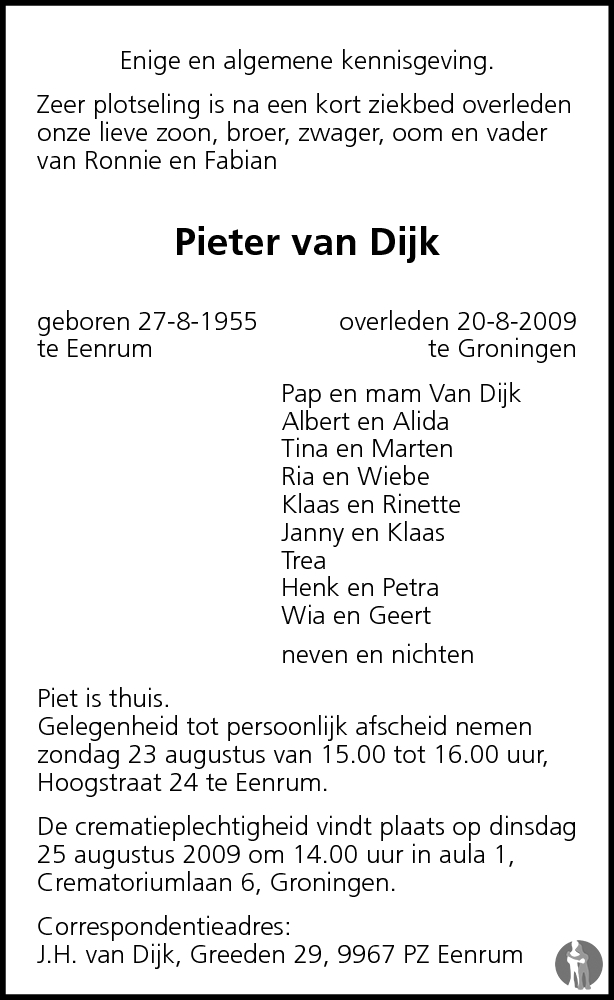 Enige en algemene kennisgeving.

Zeer plotseling is na een kort ziekbed overleden onze lieve zoon, broer, zwager, oom en vader van Ronnie en Fabian

Pieter van Dijk

geboren 27-8-1955
te Eenrum

overleden 20-8-2009
te Groningen

Pap en mam Van Dijk
Albert en Alida
Tina en Marten
Ria en Wiebe
Klaas en Rinette
Janny en Klaas
Trea
Henk en Petra
Wia en Geert

neven en nichten

Piet is thuis.
Gelegenheid tot persoonlijk afscheid nemen zondag 23 augustus van 15.00 tot 16.00 uur, Hoogstraat 24 te Eenrum.

De crematieplechtigheid vindt plaats op dinsdag 25 augustus 2009 om 14.00 uur in aula 1, Crematoriumlaan 6, Groningen.

Correspondentieadres:
J.H. van Dijk, Greeden 29, 9967 PZ Eenrum